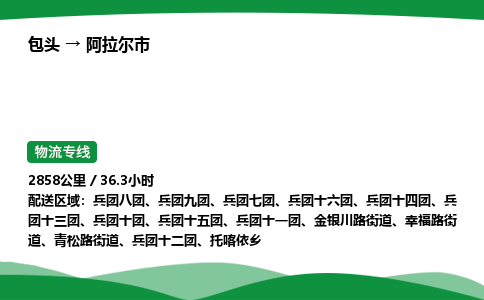 包头 → 阿拉尔市

物流专线

2858公里 / 36.3小时

配送区域：兵团八团、兵团九团、兵团七团、兵团十六团、兵团十四团、兵团十三团、兵团十团、兵团十五团、兵团十一团、金银川路街道、幸福路街道、青松路街道、兵团十二团、托喀依乡